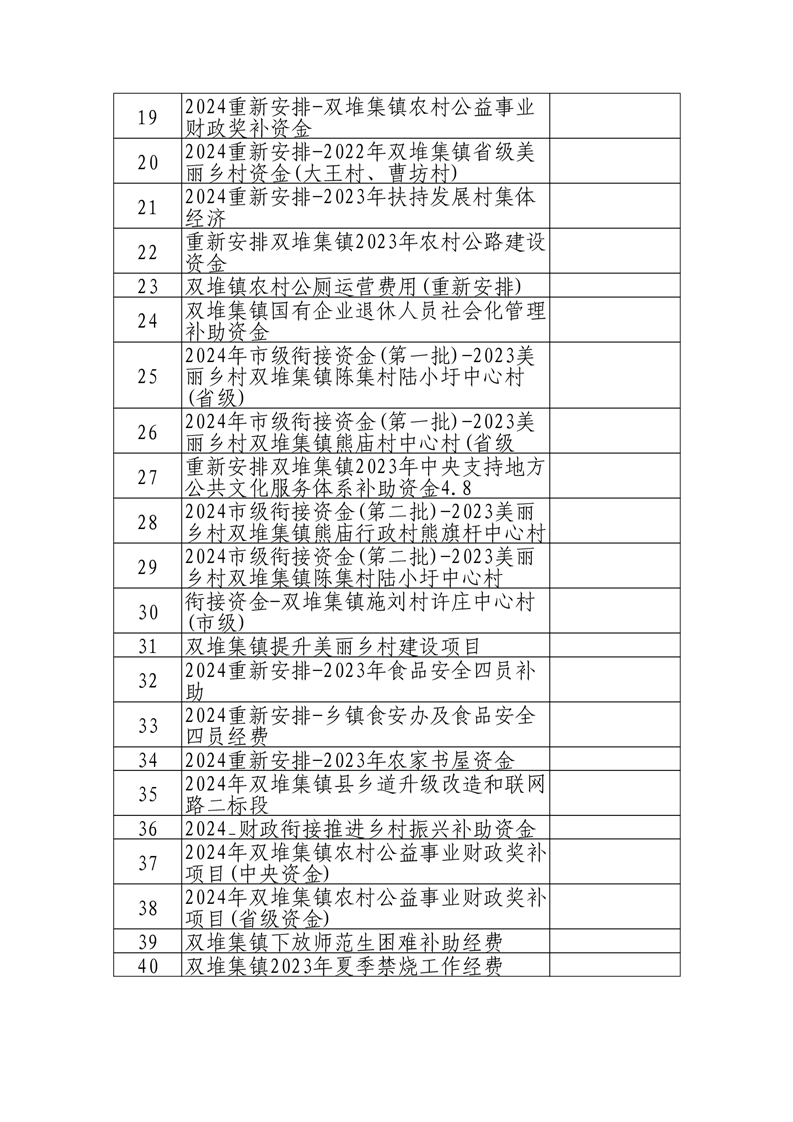 | | | |
|---|---|---|
| 19 | 2024重新安排-双堆集镇农村公益事业财政奖补资金 | |
| 20 | 2024重新安排-2022年双堆集镇省级美丽乡村资金(大王村、曹坊村) | |
| 21 | 2024重新安排-2023年扶持发展村集体经济 | |
| 22 | 重新安排双堆集镇2023年农村公路建设资金 | |
| 23 | 双堆镇农村公厕运营费用(重新安排) | |
| 24 | 双堆集镇国有企业退休人员社会化管理补助资金 | |
| 25 | 2024年市级衔接资金(第一批)-2023美丽乡村双堆集镇陈集村陆小圩中心村(省级) | |
| 26 | 2024年市级衔接资金(第一批)-2023美丽乡村双堆集镇熊庙村中心村(省级 | |
| 27 | 重新安排双堆集镇2023年中央支持地方公共文化服务体系补助资金4.8 | |
| 28 | 2024市级衔接资金(第二批)-2023美丽乡村双堆集镇熊庙行政村熊旗杆中心村 | |
| 29 | 2024市级衔接资金(第二批)-2023美丽乡村双堆集镇陈集村陆小圩中心村 | |
| 30 | 衔接资金-双堆集镇施刘村许庄中心村(市级) | |
| 31 | 双堆集镇提升美丽乡村建设项目 | |
| 32 | 2024重新安排-2023年食品安全四员补助 | |
| 33 | 2024重新安排-乡镇食安办及食品安全四员经费 | |
| 34 | 2024重新安排-2023年农家书屋资金 | |
| 35 | 2024年双堆集镇县乡道升级改造和联网路二标段 | |
| 36 | 2024_财政衔接推进乡村振兴补助资金 | |
| 37 | 2024年双堆集镇农村公益事业财政奖补项目(中央资金) | |
| 38 | 2024年双堆集镇农村公益事业财政奖补项目(省级资金) | |
| 39 | 双堆集镇下放师范生困难补助经费 | |
| 40 | 双堆集镇2023年夏季禁烧工作经费 | |